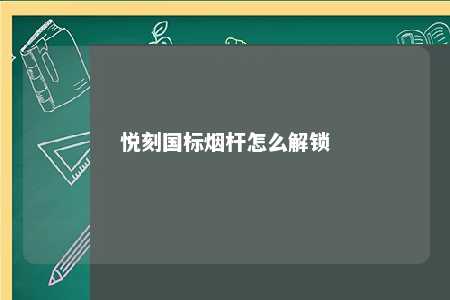 悦刻国标烟杆怎么解锁